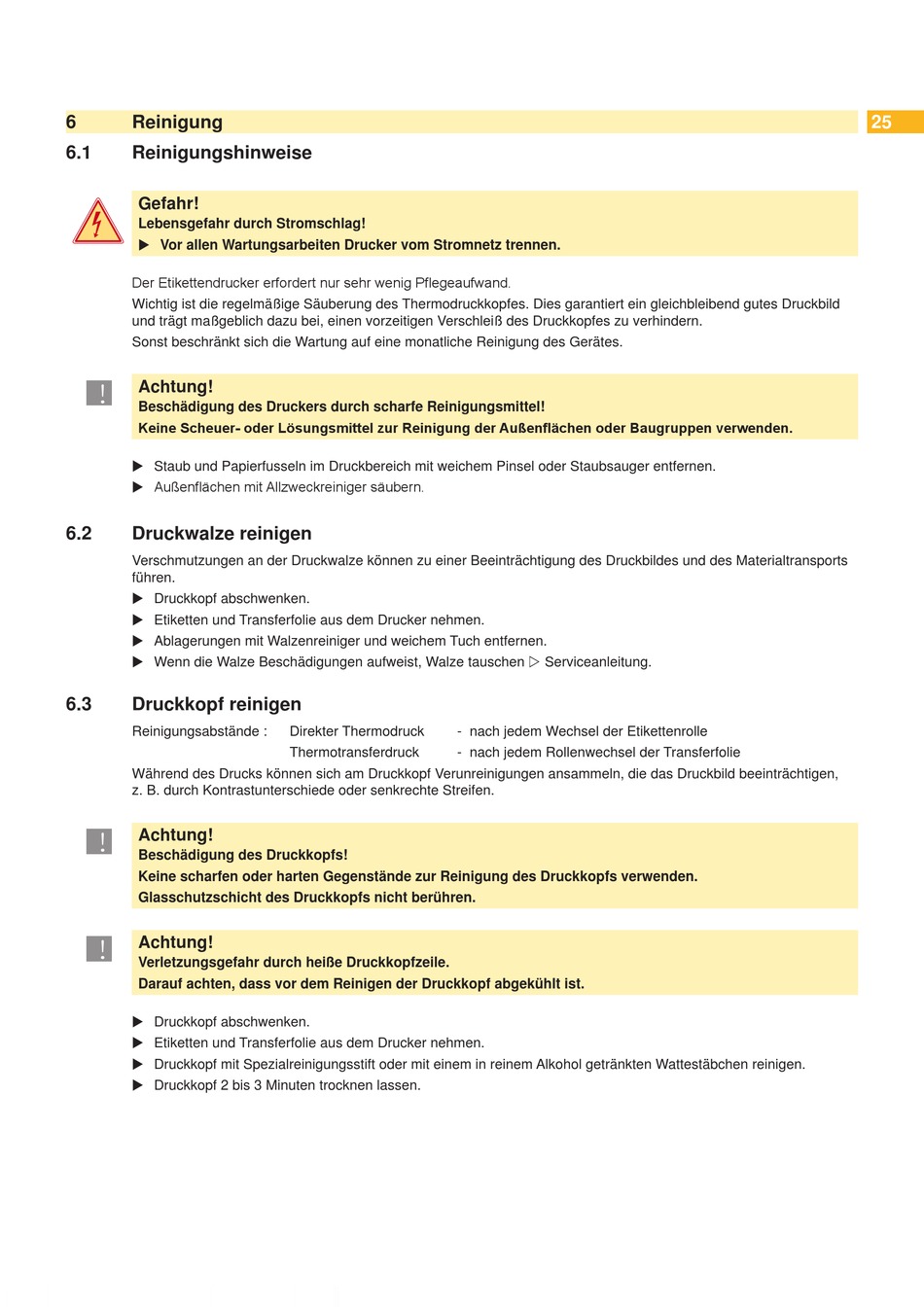 6 Reinigung

25

6.1 Reinigungshinweise

Gefahr!
Lebensgefahr durch Stromschlag!
▶ Vor allen Wartungsarbeiten Drucker vom Stromnetz trennen.

Der Etikettendrucker erfordert nur sehr wenig Pflegeaufwand.
Wichtig ist die regelmäßige Säuberung des Thermodruckkopfes. Dies garantiert ein gleichbleibend gutes Druckbild und trägt maßgeblich dazu bei, einen vorzeitigen Verschleiß des Druckkopfes zu verhindern.
Sonst beschränkt sich die Wartung auf eine monatliche Reinigung des Gerätes.

!
Achtung!
Beschädigung des Druckers durch scharfe Reinigungsmittel!
Keine Scheuer- oder Lösungsmittel zur Reinigung der Außenflächen oder Baugruppen verwenden.

▶ Staub und Papierfusseln im Druckbereich mit weichem Pinsel oder Staubsauger entfernen.
▶ Außenflächen mit Allzweckreiniger säubern.

6.2 Druckwalze reinigen

Verschmutzungen an der Druckwalze können zu einer Beeinträchtigung des Druckbildes und des Materialtransports führen.
▶ Druckkopf abschwenken.
▶ Etiketten und Transferfolie aus dem Drucker nehmen.
▶ Ablagerungen mit Walzenreiniger und weichem Tuch entfernen.
▶ Wenn die Walze Beschädigungen aufweist, Walze tauschen ▷ Serviceanleitung.

6.3 Druckkopf reinigen

Reinigungsabstände : Direkter Thermodruck - nach jedem Wechsel der Etikettenrolle
Thermotransferdruck - nach jedem Rollenwechsel der Transferfolie
Während des Drucks können sich am Druckkopf Verunreinigungen ansammeln, die das Druckbild beeinträchtigen, z. B. durch Kontrastunterschiede oder senkrechte Streifen.

!
Achtung!
Beschädigung des Druckkopfs!
Keine scharfen oder harten Gegenstände zur Reinigung des Druckkopfs verwenden.
Glasschutzschicht des Druckkopfs nicht berühren.

!
Achtung!
Verletzungsgefahr durch heiße Druckkopfzeile.
Darauf achten, dass vor dem Reinigen der Druckkopf abgekühlt ist.

▶ Druckkopf abschwenken.
▶ Etiketten und Transferfolie aus dem Drucker nehmen.
▶ Druckkopf mit Spezialreinigungsstift oder mit einem in reinem Alkohol getränkten Wattestäbchen reinigen.
▶ Druckkopf 2 bis 3 Minuten trocknen lassen.